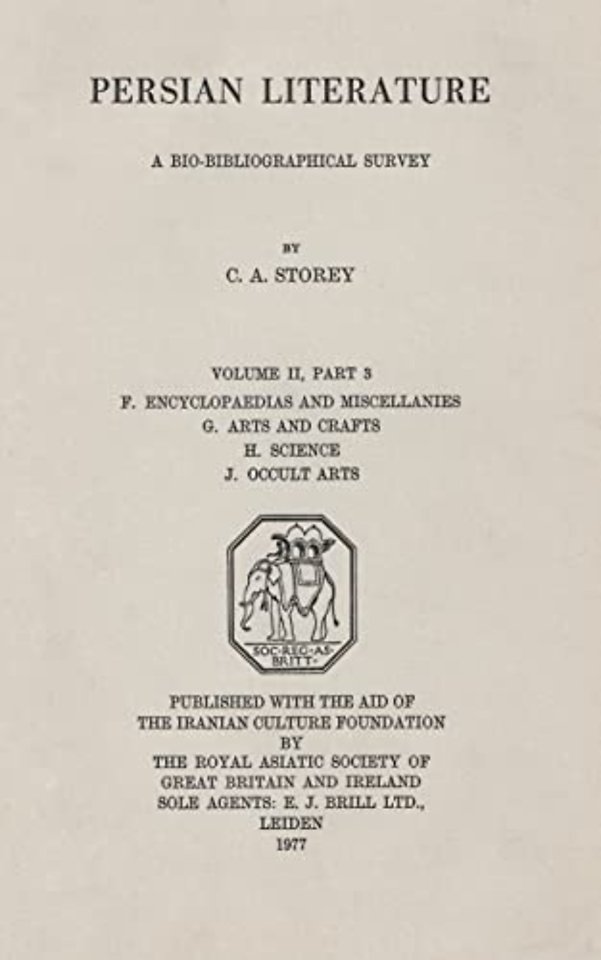 PERSIAN LITERATURE

A BIO-BIBLIOGRAPHICAL SURVEY

BY

C. A. STOREY

VOLUME II, PART 3

F. ENCYCLOPAEDIAS AND MISCELLANIES
G. ARTS AND CRAFTS
H. SCIENCE
J. OCCULT ARTS

SOC·REG·AS·BRITT·

PUBLISHED WITH THE AID OF
THE IRANIAN CULTURE FOUNDATION
BY
THE ROYAL ASIATIC SOCIETY OF
GREAT BRITAIN AND IRELAND
SOLE AGENTS: E. J. BRILL LTD.,
LEIDEN
1977